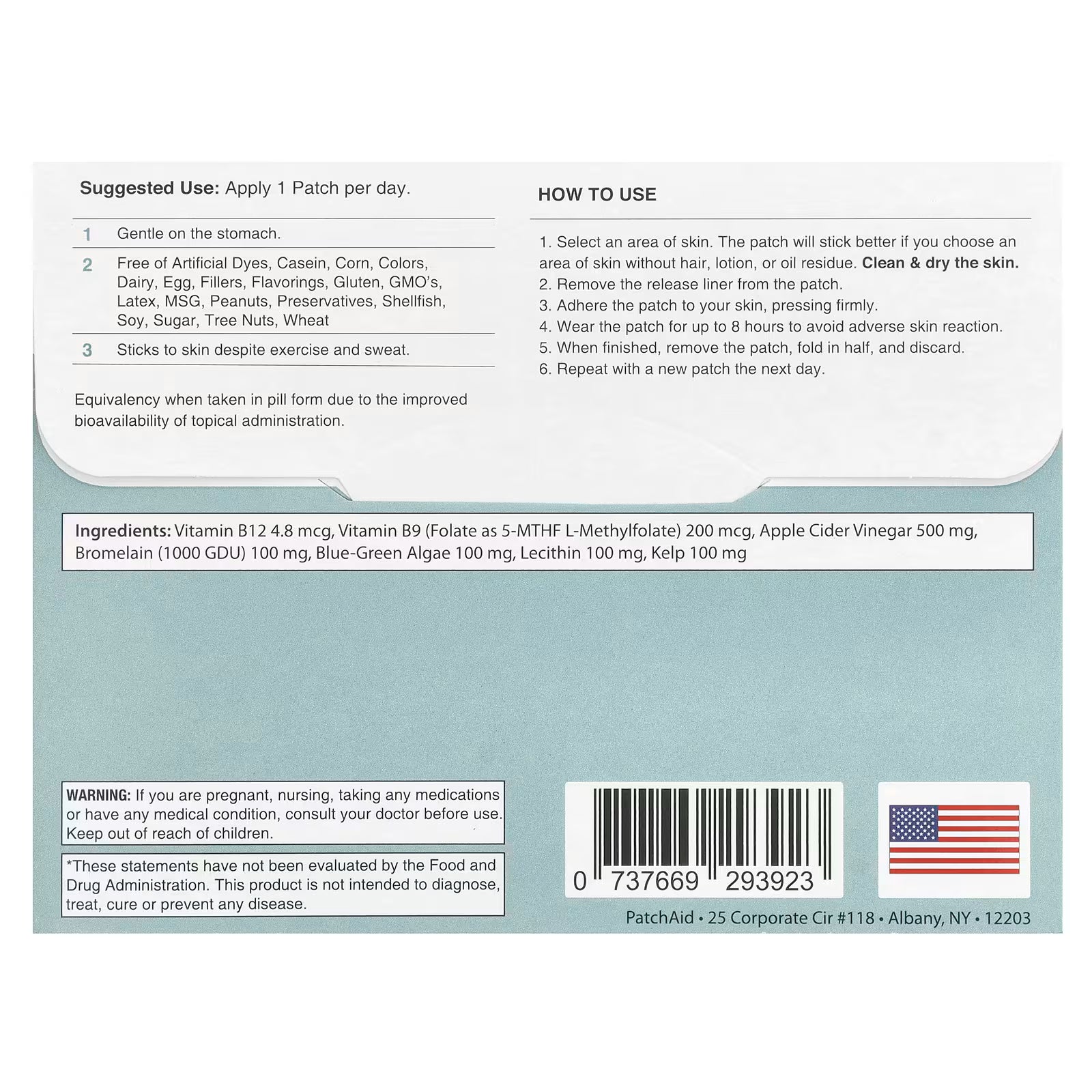 Suggested Use: Apply 1 Patch per day.

1 Gentle on the stomach.

2 Free of Artificial Dyes, Casein, Corn, Colors, Dairy, Egg, Fillers, Flavorings, Gluten, GMO's, Latex, MSG, Peanuts, Preservatives, Shellfish, Soy, Sugar, Tree Nuts, Wheat

3 Sticks to skin despite exercise and sweat.

Equivalency when taken in pill form due to the improved bioavailability of topical administration.

HOW TO USE

1. Select an area of skin. The patch will stick better if you choose an area of skin without hair, lotion, or oil residue. Clean & dry the skin.
2. Remove the release liner from the patch.
3. Adhere the patch to your skin, pressing firmly.
4. Wear the patch for up to 8 hours to avoid adverse skin reaction.
5. When finished, remove the patch, fold in half, and discard.
6. Repeat with a new patch the next day.

Ingredients: Vitamin B12 4.8 mcg, Vitamin B9 (Folate as 5-MTHF L-Methylfolate) 200 mcg, Apple Cider Vinegar 500 mg, Bromelain (1000 GDU) 100 mg, Blue-Green Algae 100 mg, Lecithin 100 mg, Kelp 100 mg

WARNING: If you are pregnant, nursing, taking any medications or have any medical condition, consult your doctor before use. Keep out of reach of children.

*These statements have not been evaluated by the Food and Drug Administration. This product is not intended to diagnose, treat, cure or prevent any disease.

0 737669 293923

PatchAid • 25 Corporate Cir #118 • Albany, NY • 12203